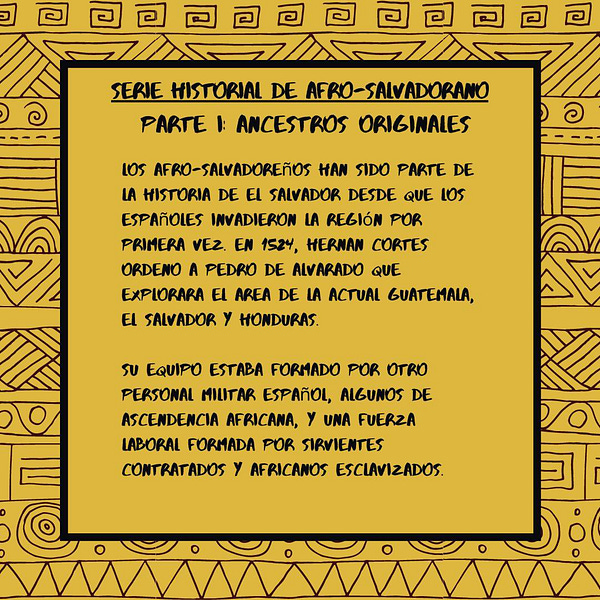 SERIE HISTORIAL DE AFRO-SALVADORANO

PARTE 1: ANCESTROS ORIGINALES

LOS AFRO-SALVADOREÑOS HAN SIDO PARTE DE LA HISTORIA DE EL SALVADOR DESDE QUE LOS ESPAÑOLES INVADIERON LA REGIÓN POR PRIMERA VEZ. EN 1524, HERNAN CORTES ORDENO A PEDRO DE ALVARADO QUE EXPLORARA EL AREA DE LA ACTUAL GUATEMALA, EL SALVADOR Y HONDURAS.

SU EQUIPO ESTABA FORMADO POR OTRO PERSONAL MILITAR ESPAÑOL, ALGUNOS DE ASCENDENCIA AFRICANA, Y UNA FUERZA LABORAL FORMADA POR SIRVIENTES CONTRATADOS Y AFRICANOS ESCLAVIZADOS.